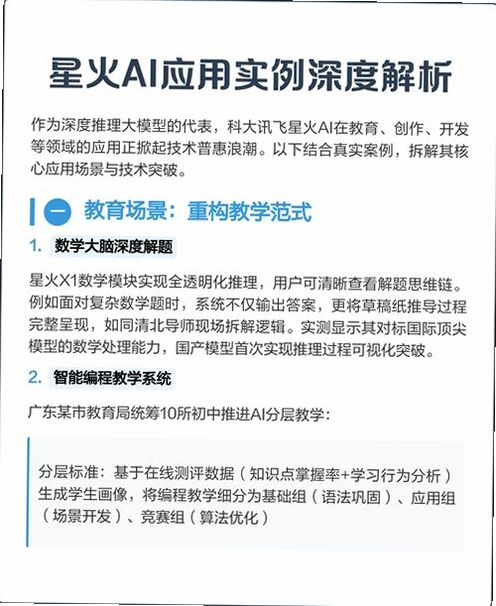 星火AI应用实例深度解析

作为深度推理大模型的代表，科大讯飞星火AI在教育、创作、开发等领域的应用正掀起技术普惠浪潮。以下结合真实案例，拆解其核心应用场景与技术突破。

一 教育场景：重构教学范式

1. 数学大脑深度解题

星火X1数学模块实现全透明化推理，用户可清晰查看解题思维链。例如面对复杂数学题时，系统不仅输出答案，更将草稿纸推导过程完整呈现，如同清北导师现场拆解逻辑。实测显示其对标国际顶尖模型的数学处理能力，国产模型首次实现推理过程可视化突破。

2. 智能编程教学系统

广东某市教育局统筹10所初中推进AI分层教学：

分层标准：基于在线测评数据（知识点掌握率+学习行为分析）生成学生画像，将编程教学细分为基础组（语法巩固）、应用组（场景开发）、竞赛组（算法优化）